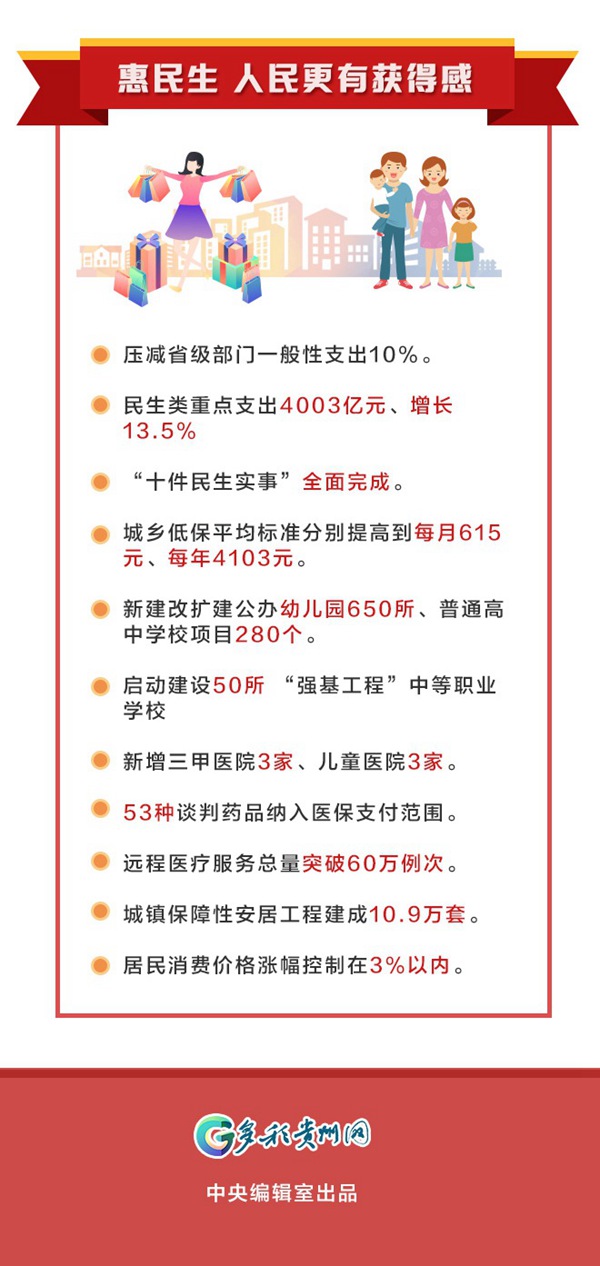 惠民生 人民更有获得感

压减省级部门一般性支出10%。

民生类重点支出4003亿元、增长13.5%

“十件民生实事”全面完成。

城乡低保平均标准分别提高到每月615元、每年4103元。

新建改扩建公办幼儿园650所、普通高中学校项目280个。

启动建设50所 “强基工程”中等职业学校

新增三甲医院3家、儿童医院3家。

53种谈判药品纳入医保支付范围。

远程医疗服务总量突破60万例次。

城镇保障性安居工程建成10.9万套。

居民消费价格涨幅控制在3%以内。

多彩贵州网

中央编辑室出品